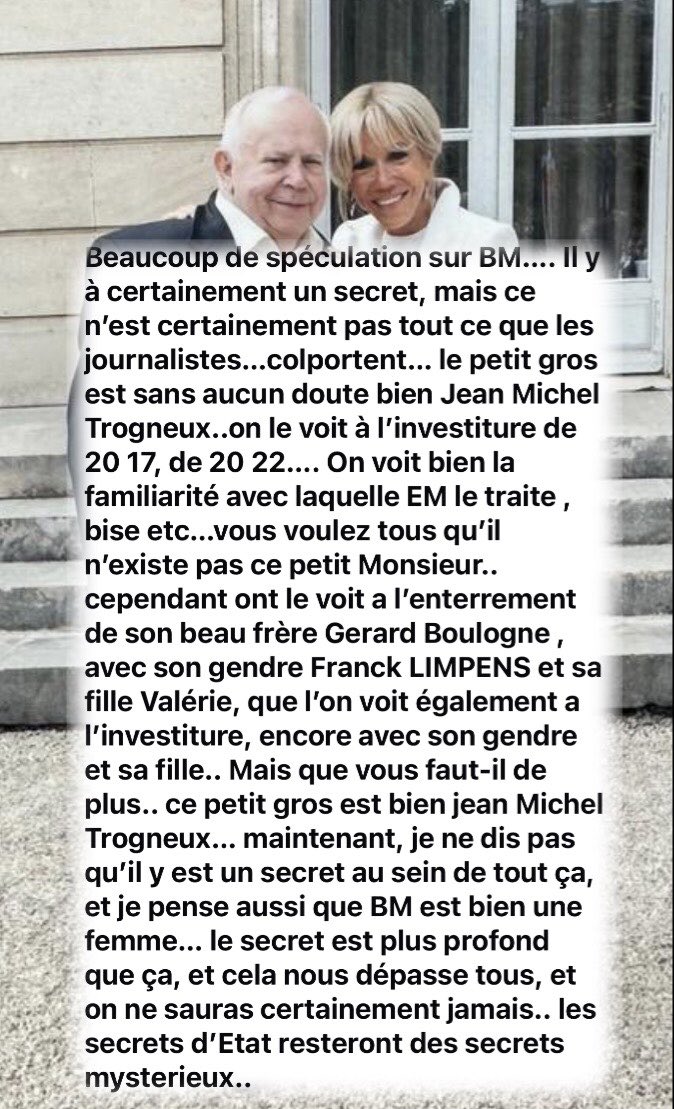 Beaucoup de spéculation sur BM.... Il y à certainement un secret, mais ce n'est certainement pas tout ce que les journalistes...colportent... le petit gros est sans aucun doute bien Jean Michel Trogneux..on le voit à l'investiture de 20 17, de 20 22.... On voit bien la familiarité avec laquelle EM le traite , bise etc...vous voulez tous qu'il n'existe pas ce petit Monsieur.. cependant ont le voit a l'enterrement de son beau frère Gerard Boulogne , avec son gendre Franck LIMPENS et sa fille Valérie, que l'on voit également a l'investiture, encore avec son gendre et sa fille.. Mais que vous faut-il de plus.. ce petit gros est bien jean Michel Trogneux... maintenant, je ne dis pas qu'il y est un secret au sein de tout ça, et je pense aussi que BM est bien une femme... le secret est plus profond que ça, et cela nous dépasse tous, et on ne sauras certainement jamais.. les secrets d'Etat resteront des secrets mysterieux..